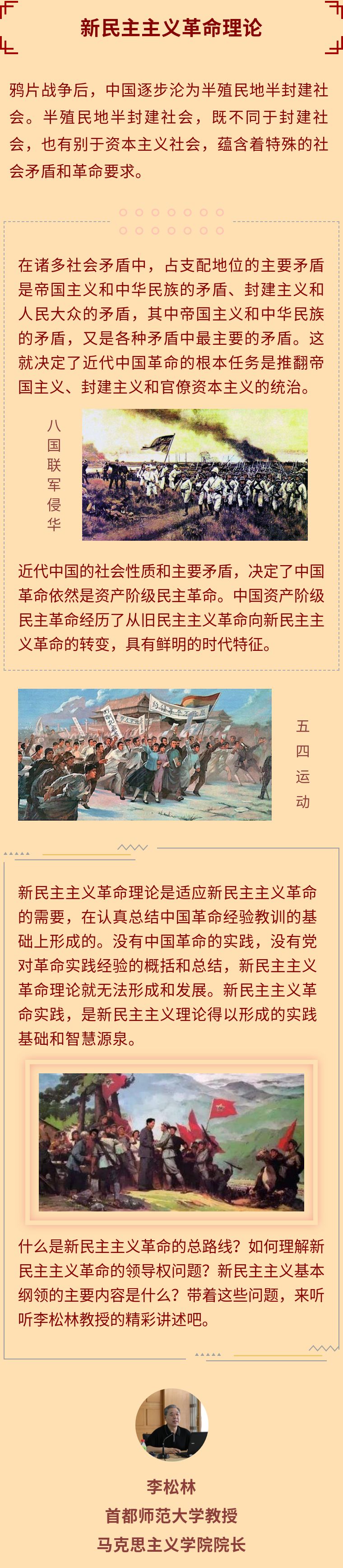 新民主主义革命理论

鸦片战争后，中国逐步沦为半殖民地半封建社会。半殖民地半封建社会，既不同于封建社会，也有别于资本主义社会，蕴含着特殊的社会矛盾和革命要求。

在诸多社会矛盾中，占支配地位的主要矛盾是帝国主义和中华民族的矛盾、封建主义和人民大众的矛盾，其中帝国主义和中华民族的矛盾，又是各种矛盾中最主要的矛盾。这就决定了近代中国革命的根本任务是推翻帝国主义、封建主义和官僚资本主义的统治。

八国联军侵华

近代中国的社会性质和主要矛盾，决定了中国革命依然是资产阶级民主革命。中国资产阶级民主革命经历了从旧民主主义革命向新民主主义革命的转变，具有鲜明的时代特征。

五四运动

新民主主义革命理论是适应新民主主义革命的需要，在认真总结中国革命经验教训的基础上形成的。没有中国革命的实践，没有党对革命实践经验的概括和总结，新民主主义革命理论就无法形成和发展。新民主主义革命实践，是新民主主义理论得以形成的实践基础和智慧源泉。

什么是新民主主义革命的总路线？如何理解新民主主义革命的领导权问题？新民主主义基本纲领的主要内容是什么？带着这些问题，来听听李松林教授的精彩讲述吧。

李松林
首都师范大学教授
马克思主义学院院长